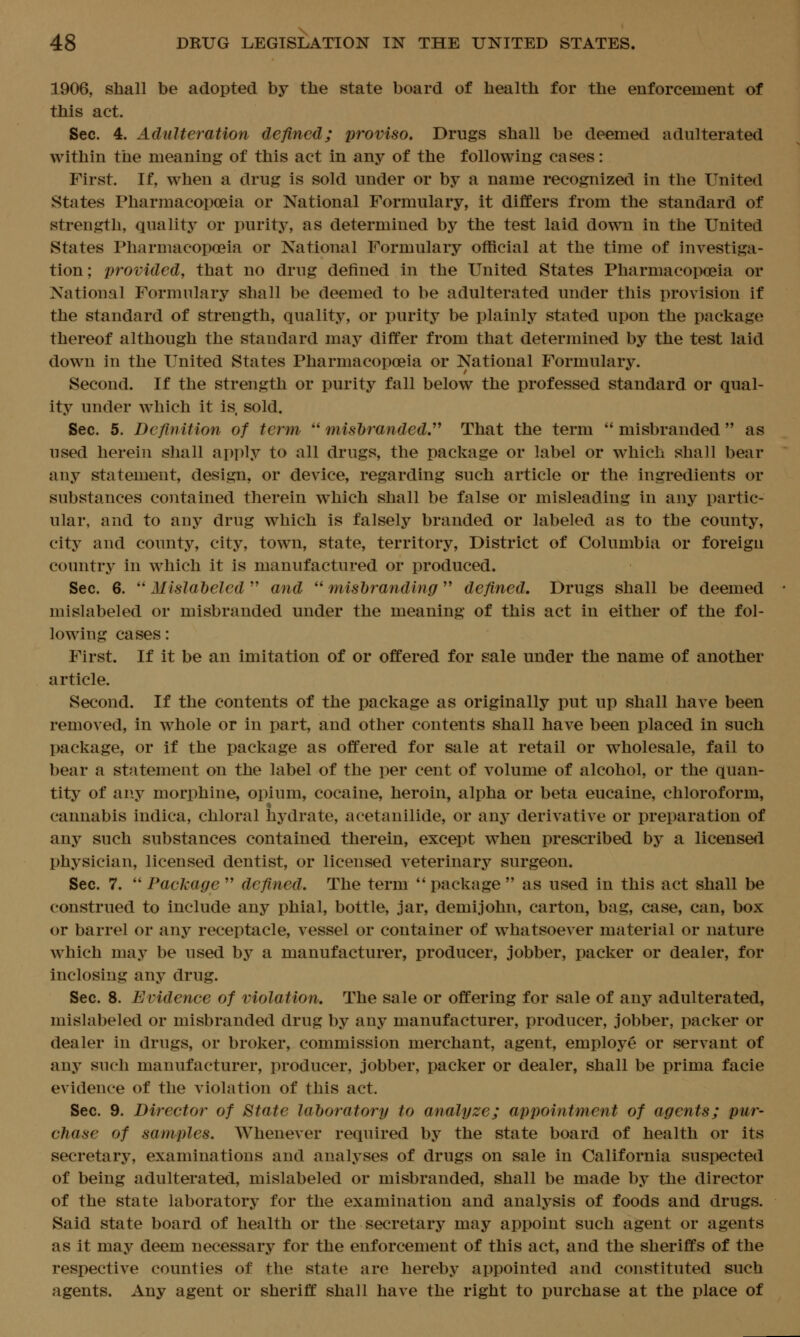 48 DRUG LEGISLATION IN THE UNITED STATES.

1906, shall be adopted by the state board of health for the enforcement of this act.

Sec. 4. Adulteration defined; proviso. Drugs shall be deemed adulterated within the meaning of this act in any of the following cases:

First. If, when a drug is sold under or by a name recognized in the United States Pharmacopœia or National Formulary, it differs from the standard of strength, quality or purity, as determined by the test laid down in the United States Pharmacopœia or National Formulary official at the time of investigation; provided, that no drug defined in the United States Pharmacopœia or National Formulary shall be deemed to be adulterated under this provision if the standard of strength, quality, or purity be plainly stated upon the package thereof although the standard may differ from that determined by the test laid down in the United States Pharmacopœia or National Formulary.

Second. If the strength or purity fall below the professed standard or quality under which it is sold.

Sec. 5. Definition of term "misbranded." That the term "misbranded" as used herein shall apply to all drugs, the package or label or which shall bear any statement, design, or device, regarding such article or the ingredients or substances contained therein which shall be false or misleading in any particular, and to any drug which is falsely branded or labeled as to the county, city and county, city, town, state, territory, District of Columbia or foreign country in which it is manufactured or produced.

Sec. 6. "Mislabeled" and "misbranding" defined. Drugs shall be deemed mislabeled or misbranded under the meaning of this act in either of the following cases:

First. If it be an imitation of or offered for sale under the name of another article.

Second. If the contents of the package as originally put up shall have been removed, in whole or in part, and other contents shall have been placed in such package, or if the package as offered for sale at retail or wholesale, fail to bear a statement on the label of the per cent of volume of alcohol, or the quantity of any morphine, opium, cocaine, heroin, alpha or beta eucaine, chloroform, cannabis indica, chloral hydrate, acetanilide, or any derivative or preparation of any such substances contained therein, except when prescribed by a licensed physician, licensed dentist, or licensed veterinary surgeon.

Sec. 7. "Package" defined. The term "package" as used in this act shall be construed to include any phial, bottle, jar, demijohn, carton, bag, case, can, box or barrel or any receptacle, vessel or container of whatsoever material or nature which may be used by a manufacturer, producer, jobber, packer or dealer, for inclosing any drug.

Sec. 8. Evidence of violation. The sale or offering for sale of any adulterated, mislabeled or misbranded drug by any manufacturer, producer, jobber, packer or dealer in drugs, or broker, commission merchant, agent, employé or servant of any such manufacturer, producer, jobber, packer or dealer, shall be prima facie evidence of the violation of this act.

Sec. 9. Director of State laboratory to analyze; appointment of agents; purchase of samples. Whenever required by the state board of health or its secretary, examinations and analyses of drugs on sale in California suspected of being adulterated, mislabeled or misbranded, shall be made by the director of the state laboratory for the examination and analysis of foods and drugs. Said state board of health or the secretary may appoint such agent or agents as it may deem necessary for the enforcement of this act, and the sheriffs of the respective counties of the state are hereby appointed and constituted such agents. Any agent or sheriff shall have the right to purchase at the place of